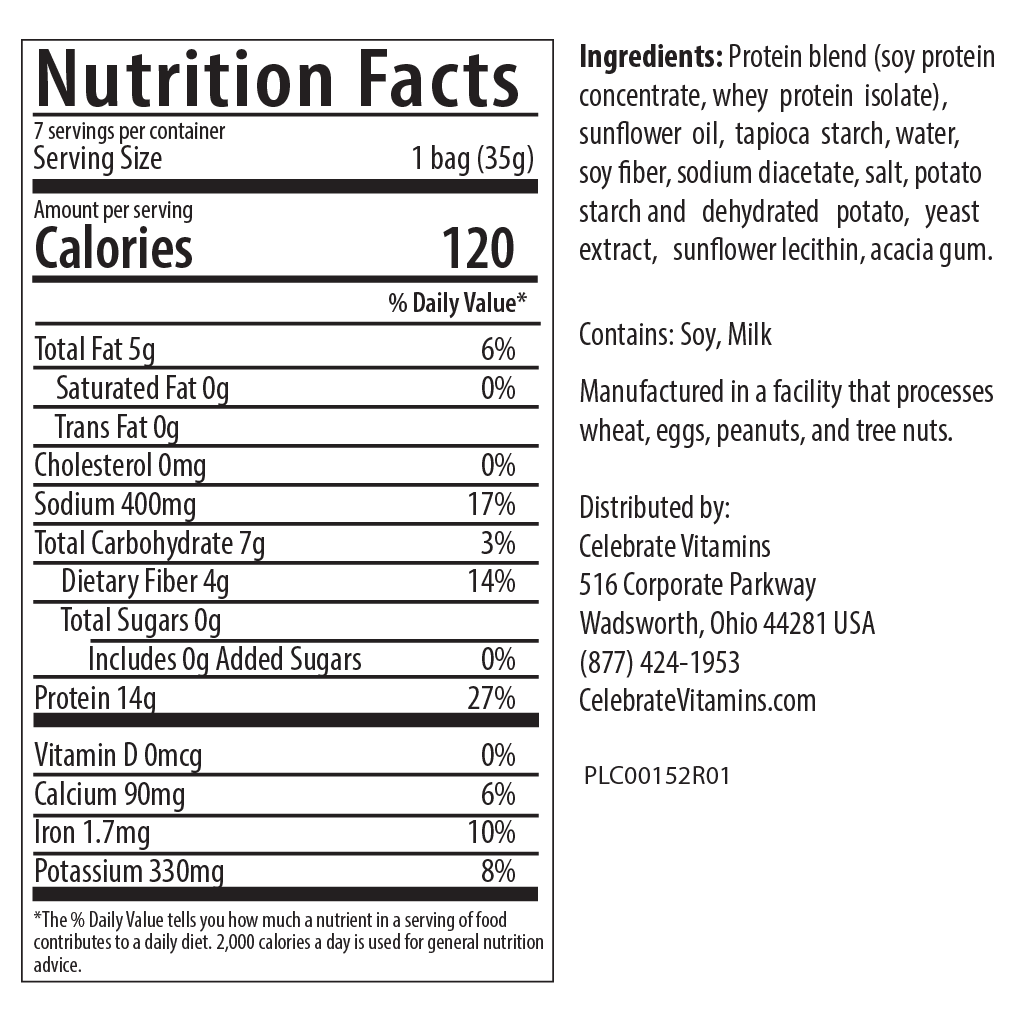 Nutrition Facts
7 servings per container
Serving Size 1 bag (35g)

Amount per serving
Calories 120

| | % Daily Value* |
|---|---|
| Total Fat 5g | 6% |
| Saturated Fat 0g | 0% |
| Trans Fat 0g | |
| Cholesterol 0mg | 0% |
| Sodium 400mg | 17% |
| Total Carbohydrate 7g | 3% |
| Dietary Fiber 4g | 14% |
| Total Sugars 0g | |
| Includes 0g Added Sugars | 0% |
| Protein 14g | 27% |
| Vitamin D 0mcg | 0% |
| Calcium 90mg | 6% |
| Iron 1.7mg | 10% |
| Potassium 330mg | 8% |

*The % Daily Value tells you how much a nutrient in a serving of food contributes to a daily diet. 2,000 calories a day is used for general nutrition advice.

Ingredients: Protein blend (soy protein concentrate, whey protein isolate), sunflower oil, tapioca starch, water, soy fiber, sodium diacetate, salt, potato starch and dehydrated potato, yeast extract, sunflower lecithin, acacia gum.

Contains: Soy, Milk

Manufactured in a facility that processes wheat, eggs, peanuts, and tree nuts.

Distributed by:
Celebrate Vitamins
516 Corporate Parkway
Wadsworth, Ohio 44281 USA
(877) 424-1953
CelebrateVitamins.com

PLC00152R01